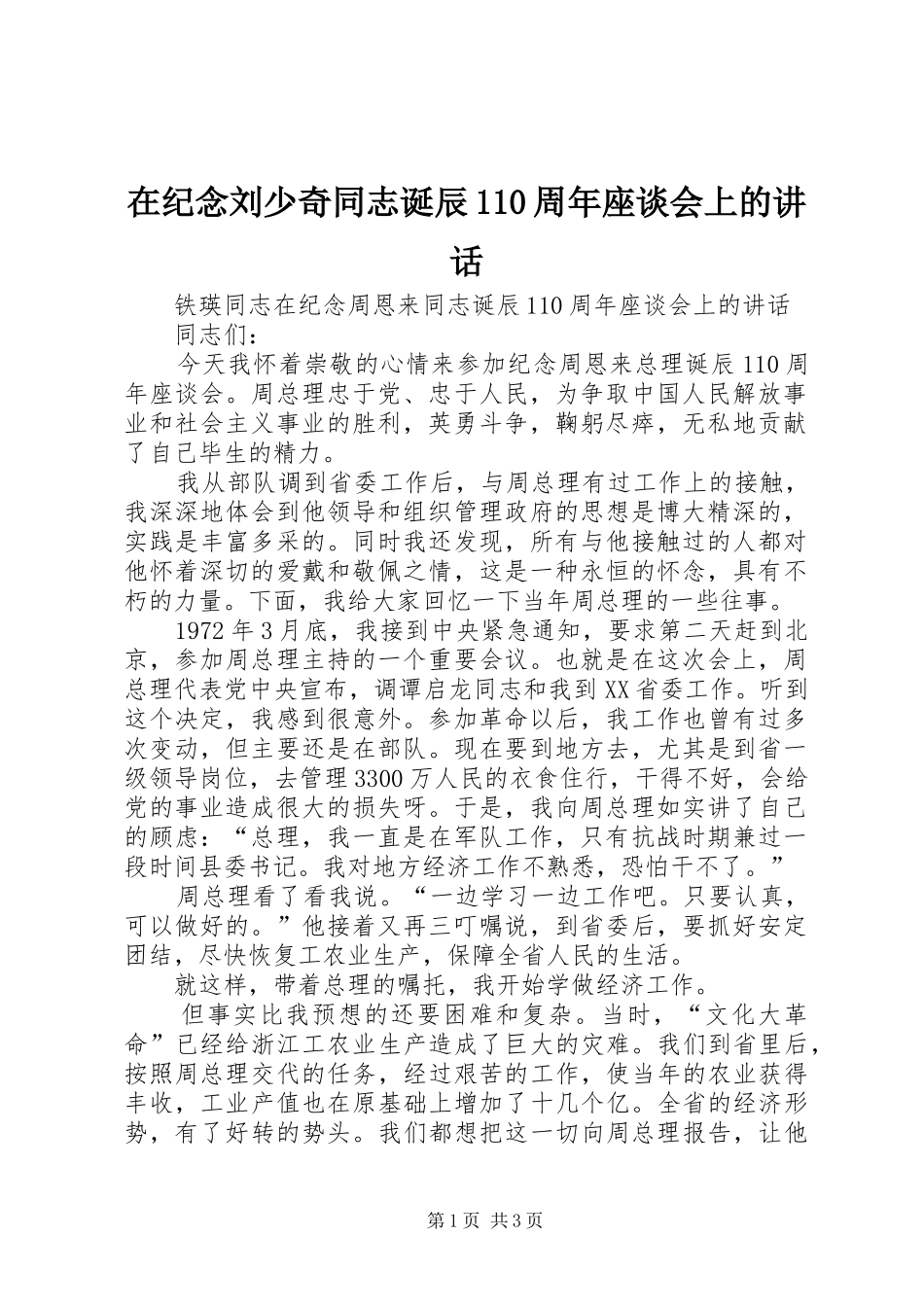 在纪念刘少奇同志诞辰110周年座谈会上的讲话

铁瑛同志在纪念周恩来同志诞辰110周年座谈会上的讲话

同志们：

今天我怀着崇敬的心情来参加纪念周恩来总理诞辰110周年座谈会。周总理忠于党、忠于人民，为争取中国人民解放事业和社会主义事业的胜利，英勇斗争，鞠躬尽瘁，无私地贡献了自己毕生的精力。

我从部队调到省委工作后，与周总理有过工作上的接触，我深深地体会到他领导和组织管理政府的思想是博大精深的，实践是丰富多采的。同时我还发现，所有与他接触过的人都对他怀着深切的爱戴和敬佩之情，这是一种永恒的怀念，具有不朽的力量。下面，我给大家回忆一下当年周总理的一些往事。

1972年3月底，我接到中央紧急通知，要求第二天赶到北京，参加周总理主持的一个重要会议。也就是在这次会上，周总理代表党中央宣布，调谭启龙同志和我到XX省委工作。听到这个决定，我感到很意外。参加革命以后，我工作也曾有过多次变动，但主要还是在部队。现在要到地方去，尤其是到省一级领导岗位，去管理3300万人民的衣食住行，干得不好，会给党的事业造成很大的损失呀。于是，我向周总理如实讲了自己的顾虑：“总理，我一直是在军队工作，只有抗战时期兼过一段时间县委书记。我对地方经济工作不熟悉，恐怕干不了。”

周总理看了看我说。“一边学习一边工作吧。只要认真，可以做好的。”他接着又再三叮嘱说，到省委后，要抓好安定团结，尽快恢复工农业生产，保障全省人民的生活。

就这样，带着总理的嘱托，我开始学做经济工作。

但事实比我预想的还要困难和复杂。当时，“文化大革命”已经给浙江工农业生产造成了巨大的灾难。我们到省里后，按照周总理交代的任务，经过艰苦的工作，使当年的农业获得丰收，工业产值也在原基础上增加了十几个亿。全省的经济形势，有了好转的势头。我们都想把这一切向周总理报告，让他

第1页 共3页